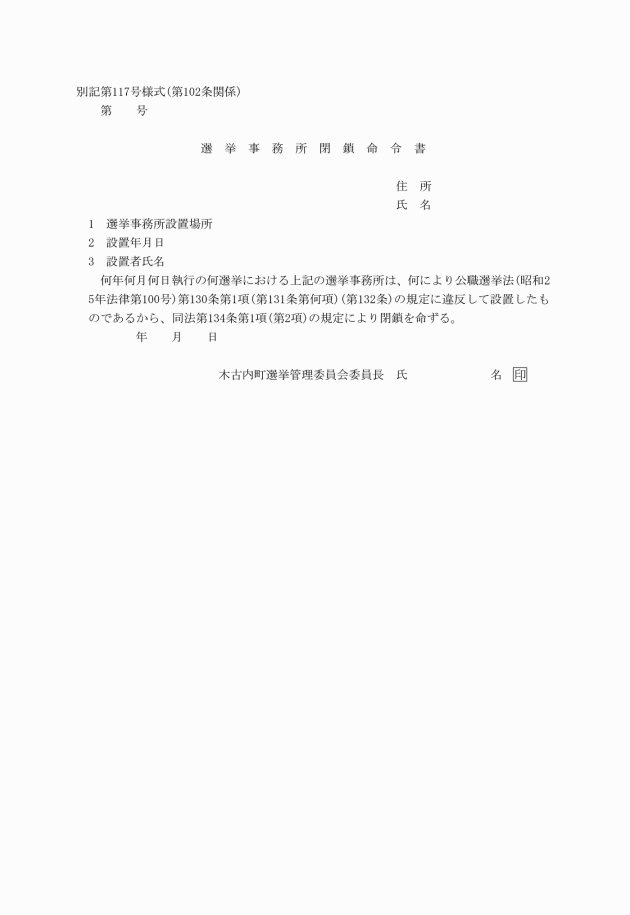 別記第117号様式(第102条関係)

第　　号

選 挙 事 務 所 閉 鎖 命 令 書

住　所
氏　名

1　選挙事務所設置場所
2　設置年月日
3　設置者氏名

何年何月何日執行の何選挙における上記の選挙事務所は、何により公職選挙法(昭和25年法律第100号)第130条第1項(第131条第何項)(第132条)の規定に違反して設置したものであるから、同法第134条第1項(第2項)の規定により閉鎖を命ずる。

年　　月　　日

木古内町選挙管理委員会委員長　氏　　　　　名 印